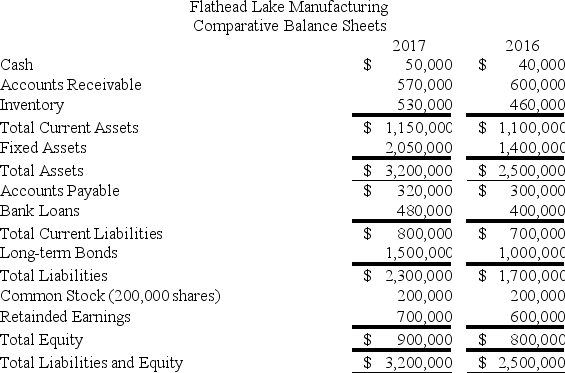 Flathead Lake Manufacturing
Comparative Balance Sheets

| | 2017 | 2016 |
|---|---|---|
| Cash | \$ 50,000 | \$ 40,000 |
| Accounts Receivable | 570,000 | 600,000 |
| Inventory | 530,000 | 460,000 |
| Total Current Assets | \$ 1,150,000 | \$ 1,100,000 |
| Fixed Assets | 2,050,000 | 1,400,000 |
| Total Assets | \$ 3,200,000 | \$ 2,500,000 |
| Accounts Payable | \$ 320,000 | \$ 300,000 |
| Bank Loans | 480,000 | 400,000 |
| Total Current Liabilities | \$ 800,000 | \$ 700,000 |
| Long-term Bonds | 1,500,000 | 1,000,000 |
| Total Liabilities | \$ 2,300,000 | \$ 1,700,000 |
| Common Stock (200,000 shares) | 200,000 | 200,000 |
| Retainded Earnings | 700,000 | 600,000 |
| Total Equity | \$ 900,000 | \$ 800,000 |
| Total Liabilities and Equity | \$ 3,200,000 | \$ 2,500,000 |